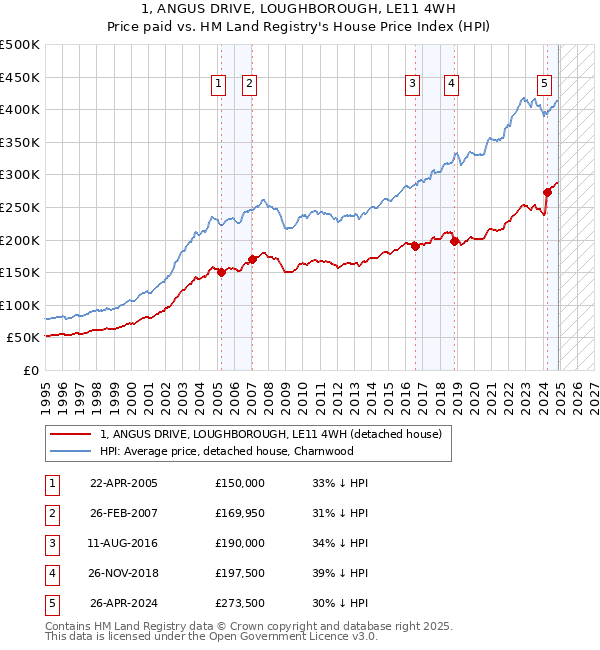 1, ANGUS DRIVE, LOUGHBOROUGH, LE11 4WH
Price paid vs. HM Land Registry's House Price Index (HPI)

£500K
£450K
£400K
£350K
£300K
£250K
£200K
£150K
£100K
£50K
£0

1 2 3 4 5

1995 1996 1997 1998 1999 2000 2001 2002 2003 2004 2005 2006 2007 2008 2009 2010 2011 2012 2013 2014 2015 2016 2017 2018 2019 2020 2021 2022 2023 2024 2025 2026 2027

1, ANGUS DRIVE, LOUGHBOROUGH, LE11 4WH (detached house)
HPI: Average price, detached house, Charnwood

| 1 | 22-APR-2005 | £150,000 | 33% ↓ HPI |
|---|---|---|---|
| 2 | 26-FEB-2007 | £169,950 | 31% ↓ HPI |
| 3 | 11-AUG-2016 | £190,000 | 34% ↓ HPI |
| 4 | 26-NOV-2018 | £197,500 | 39% ↓ HPI |
| 5 | 26-APR-2024 | £273,500 | 30% ↓ HPI |

Contains HM Land Registry data © Crown copyright and database right 2025.
This data is licensed under the Open Government Licence v3.0.